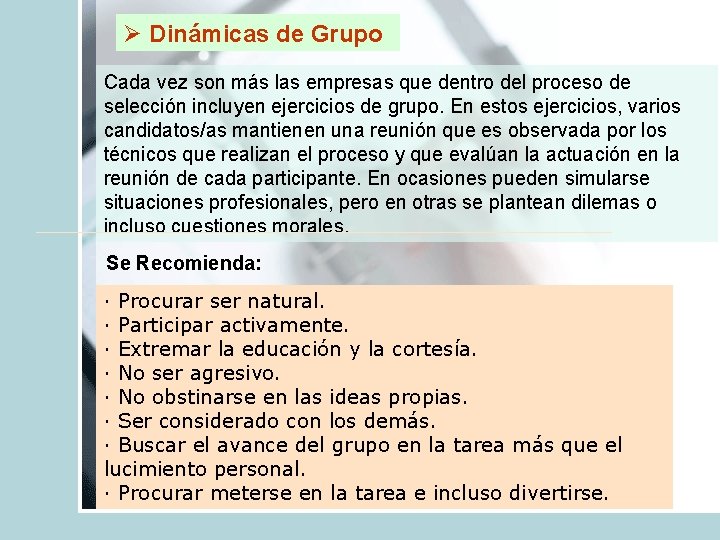 ➢ Dinámicas de Grupo

Cada vez son más las empresas que dentro del proceso de selección incluyen ejercicios de grupo. En estos ejercicios, varios candidatos/as mantienen una reunión que es observada por los técnicos que realizan el proceso y que evalúan la actuación en la reunión de cada participante. En ocasiones pueden simularse situaciones profesionales, pero en otras se plantean dilemas o incluso cuestiones morales.

Se Recomienda:

· Procurar ser natural.
· Participar activamente.
· Extremar la educación y la cortesía.
· No ser agresivo.
· No obstinarse en las ideas propias.
· Ser considerado con los demás.
· Buscar el avance del grupo en la tarea más que el lucimiento personal.
· Procurar meterse en la tarea e incluso divertirse.